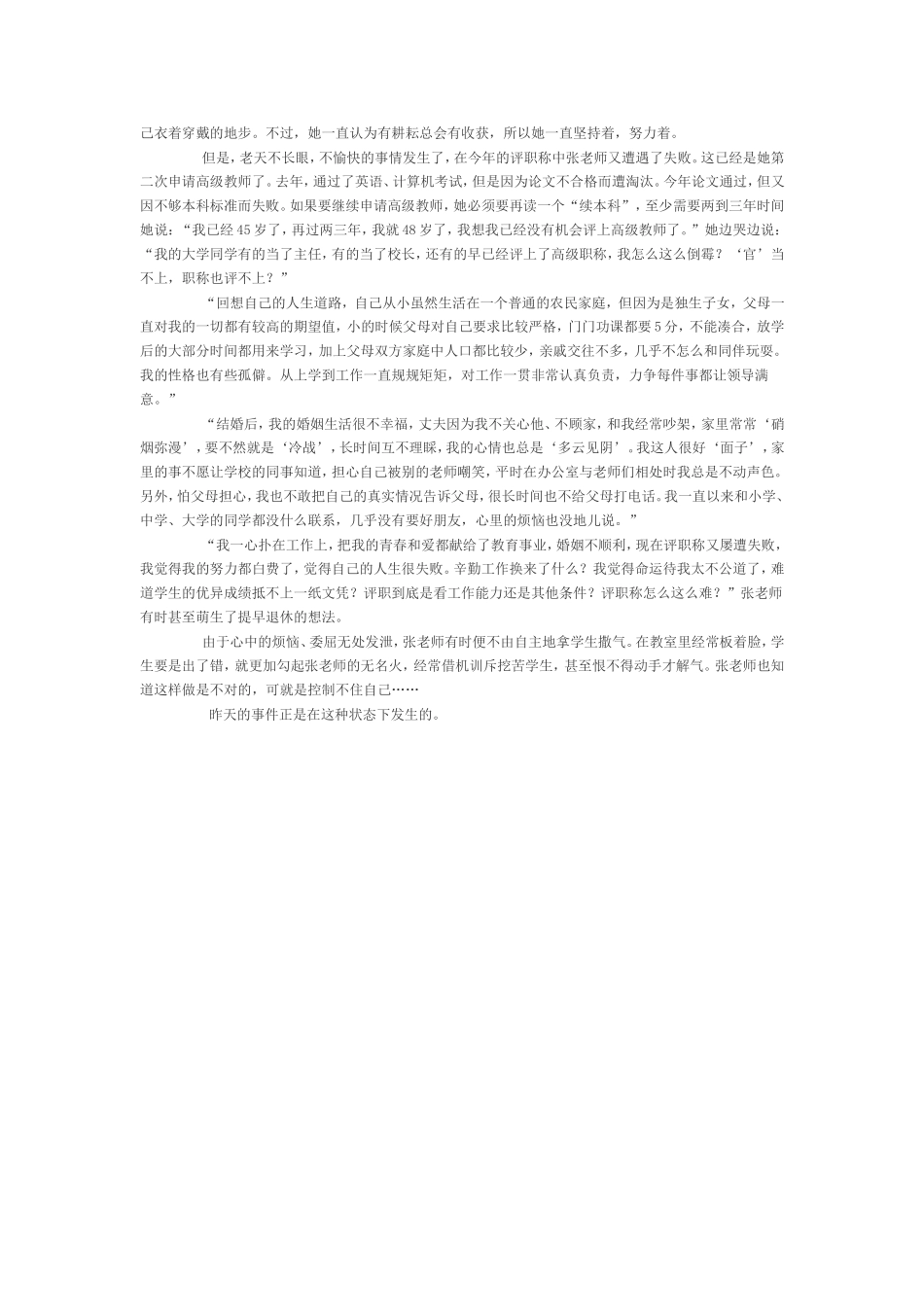 己衣着穿戴的地步。不过，她一直认为有耕耘总会有收获，所以她一直坚持着，努力着。

但是，老天不长眼，不愉快的事情发生了，在今年的评职称中张老师又遭遇了失败。这已经是她第二次申请高级教师了。去年，通过了英语、计算机考试，但是因为论文不合格而遭淘汰。今年论文通过，但又因不够本科标准而失败。如果要继续申请高级教师，她必须要再读一个“续本科”，至少需要两到三年时间她说：“我已经45岁了，再过两三年，我就48岁了，我想我已经没有机会评上高级教师了。”她边哭边说：“我的大学同学有的当了主任，有的当了校长，还有的早已经评上了高级职称，我怎么这么倒霉？‘官’当不上，职称也评不上？”

“回想自己的人生道路，自己从小虽然生活在一个普通的农民家庭，但因为是独生子女，父母一直对我的一切都有较高的期望值，小的时候父母对自己要求比较严格，门门功课都要5分，不能凑合，放学后的大部分时间都用来学习，加上父母双方家庭中人口都比较少，亲戚交往不多，几乎不怎么和同伴玩耍。我的性格也有些孤僻。从上学到工作一直规规矩矩，对工作一贯非常认真负责，力争每件事都让领导满意。”

“结婚后，我的婚姻生活很不幸福，丈夫因为我不关心他、不顾家，和我经常吵架，家里常常‘硝烟弥漫’，要不然就是‘冷战’，长时间互不理睬，我的心情也总是‘多云见阴’。我这人很好‘面子’，家里的事不愿让学校的同事知道，担心自己被别的老师嘲笑，平时在办公室与老师们相处时我总是不动声色。另外，怕父母担心，我也不敢把自己的真实情况告诉父母，很长时间也不给父母打电话。我一直以来和小学、中学、大学的同学都没什么联系，几乎没有要好朋友，心里的烦恼也没地儿说。”

“我一心扑在工作上，把我的青春和爱都献给了教育事业，婚姻不顺利，现在评职称又屡遭失败，我觉得我的努力都白费了，觉得自己的人生很失败。辛勤工作换来了什么？我觉得命运待我太不公道了，难道学生的优异成绩抵不上一纸文凭？评职到底是看工作能力还是其他条件？评职称怎么这么难？”张老师有时甚至萌生了提早退休的想法。

由于心中的烦恼、委屈无处发泄，张老师有时便不由自主地拿学生撒气。在教室里经常板着脸，学生要是出了错，就更加勾起张老师的无名火，经常借机训斥挖苦学生，甚至恨不得动手才解气。张老师也知道这样做是不对的，可就是控制不住自己……

昨天的事件正是在这种状态下发生的。